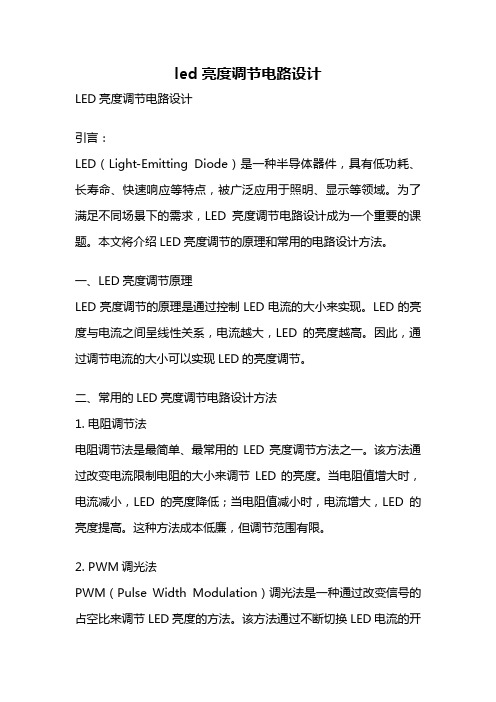 led 亮度调节电路设计

LED 亮度调节电路设计

引言：

LED（Light-Emitting Diode）是一种半导体器件，具有低功耗、长寿命、快速响应等特点，被广泛应用于照明、显示等领域。为了满足不同场景下的需求，LED 亮度调节电路设计成为一个重要的课题。本文将介绍 LED 亮度调节的原理和常用的电路设计方法。

一、LED 亮度调节原理

LED 亮度调节的原理是通过控制 LED 电流的大小来实现。LED 的亮度与电流之间呈线性关系，电流越大，LED 的亮度越高。因此，通过调节电流的大小可以实现 LED 的亮度调节。

二、常用的 LED 亮度调节电路设计方法

1. 电阻调节法

电阻调节法是最简单、最常用的 LED 亮度调节方法之一。该方法通过改变电流限制电阻的大小来调节 LED 的亮度。当电阻值增大时，电流减小，LED 的亮度降低；当电阻值减小时，电流增大，LED 的亮度提高。这种方法成本低廉，但调节范围有限。

2. PWM 调光法

PWM（Pulse Width Modulation）调光法是一种通过改变信号的占空比来调节 LED 亮度的方法。该方法通过不断切换 LED 电流的开